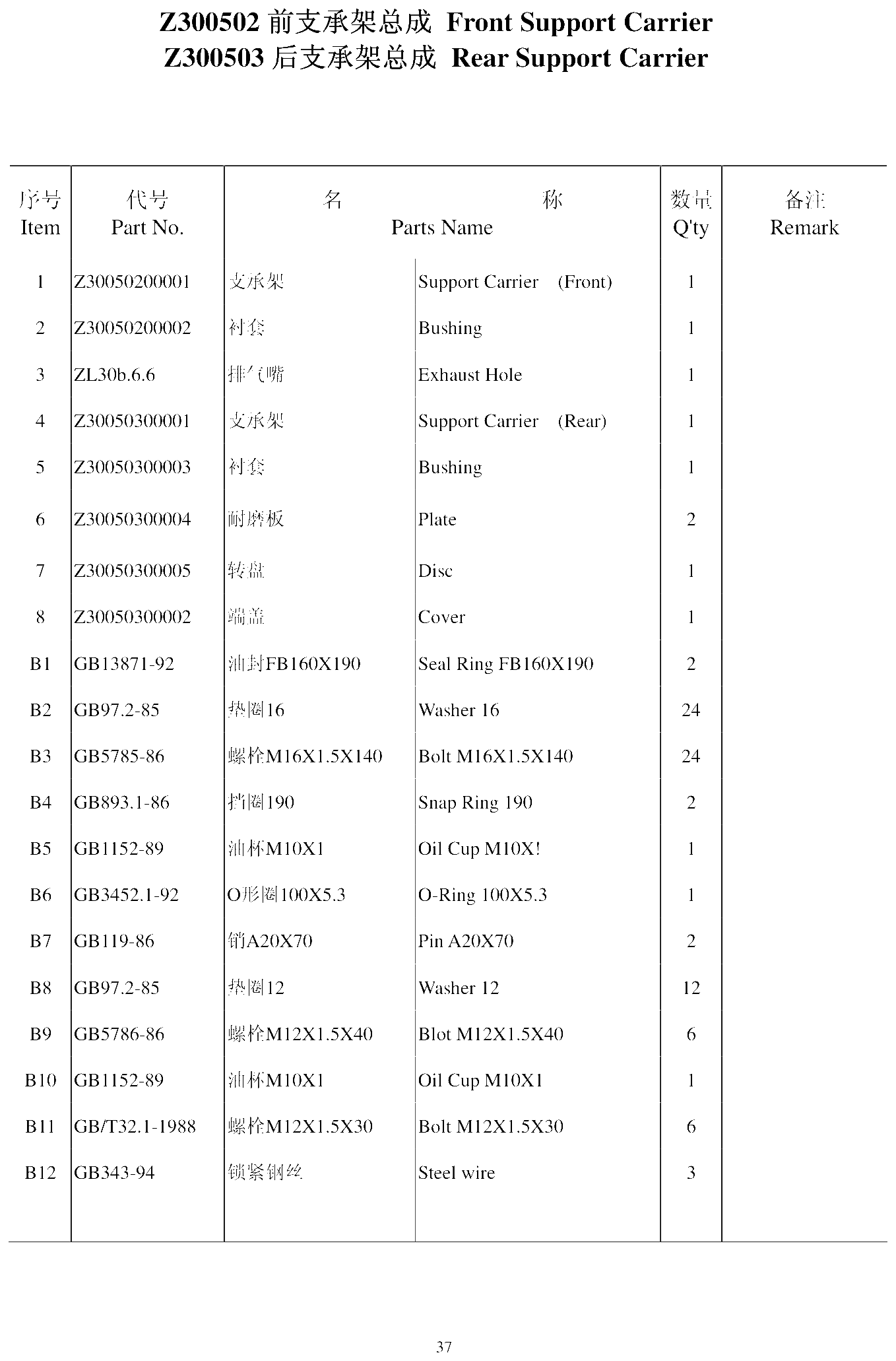 Z300502 前支承架总成 Front Support Carrier
Z300503 后支承架总成 Rear Support Carrier

| 序号 Item | 代号 Part No. | 名 称 Parts Name | | 数量 Q'ty | 备注 Remark |
|---|---|---|---|---|---|
| 1 | Z30050200001 | 支承架 | Support Carrier (Front) | 1 | |
| 2 | Z30050200002 | 衬套 | Bushing | 1 | |
| 3 | ZL30b.6.6 | 排气嘴 | Exhaust Hole | 1 | |
| 4 | Z30050300001 | 支承架 | Support Carrier (Rear) | 1 | |
| 5 | Z30050300003 | 衬套 | Bushing | 1 | |
| 6 | Z30050300004 | 耐磨板 | Plate | 2 | |
| 7 | Z30050300005 | 转盘 | Disc | 1 | |
| 8 | Z30050300002 | 端盖 | Cover | 1 | |
| B1 | GB13871-92 | 油封FB160X190 | Seal Ring FB160X190 | 2 | |
| B2 | GB97.2-85 | 垫圈16 | Washer 16 | 24 | |
| B3 | GB5785-86 | 螺栓M16X1.5X140 | Bolt M16X1.5X140 | 24 | |
| B4 | GB893.1-86 | 挡圈190 | Snap Ring 190 | 2 | |
| B5 | GB1152-89 | 油杯M10X1 | Oil Cup M10X! | 1 | |
| B6 | GB3452.1-92 | O形圈100X5.3 | O-Ring 100X5.3 | 1 | |
| B7 | GB119-86 | 销A20X70 | Pin A20X70 | 2 | |
| B8 | GB97.2-85 | 垫圈12 | Washer 12 | 12 | |
| B9 | GB5786-86 | 螺栓M12X1.5X40 | Blot M12X1.5X40 | 6 | |
| B10 | GB1152-89 | 油杯M10X1 | Oil Cup M10X1 | 1 | |
| B11 | GB/T32.1-1988 | 螺栓M12X1.5X30 | Bolt M12X1.5X30 | 6 | |
| B12 | GB343-94 | 锁紧钢丝 | Steel wire | 3 | |

37